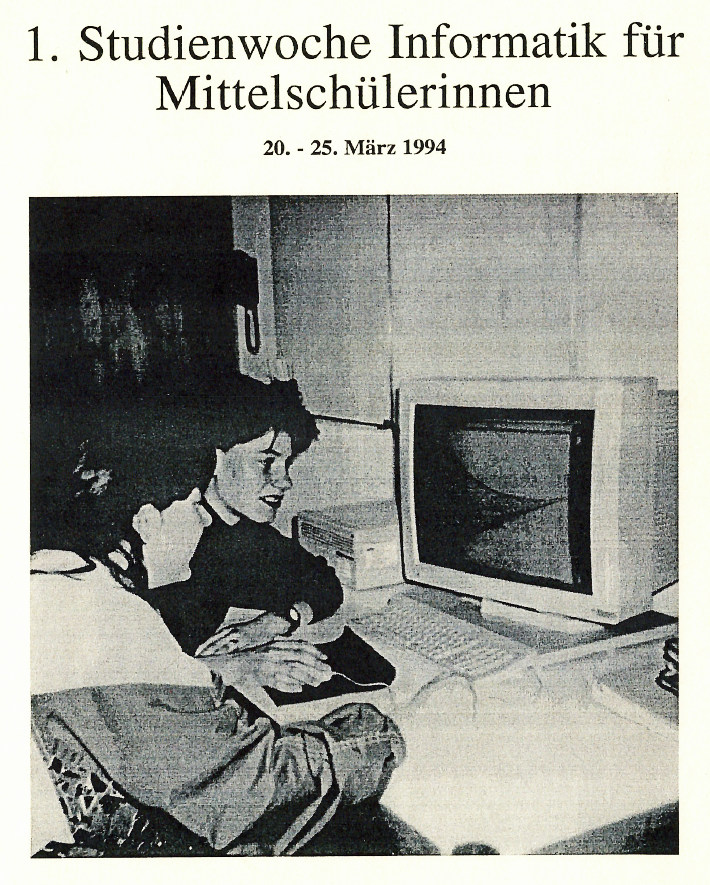 1. Studienwoche Informatik für Mittelschülerinnen

20. - 25. März 1994